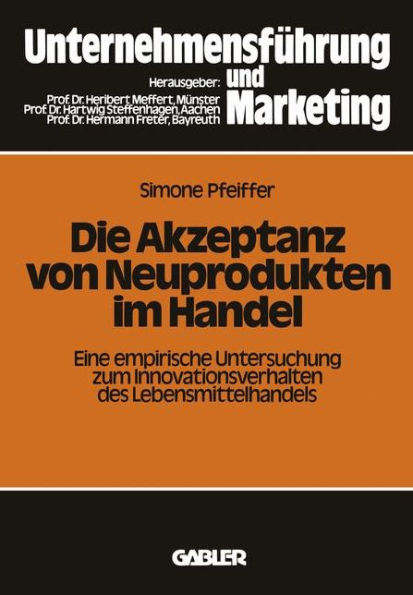 Unternehmensführung und Marketing

Herausgeber:
Prof. Dr. Heribert Meffert, Münster
Prof. Dr. Hartwig Steffenhagen, Aachen
Prof. Dr. Hermann Freter, Bayreuth

Simone Pfeiffer

Die Akzeptanz von Neuprodukten im Handel

Eine empirische Untersuchung zum Innovationsverhalten des Lebensmittelhandels

GABLER